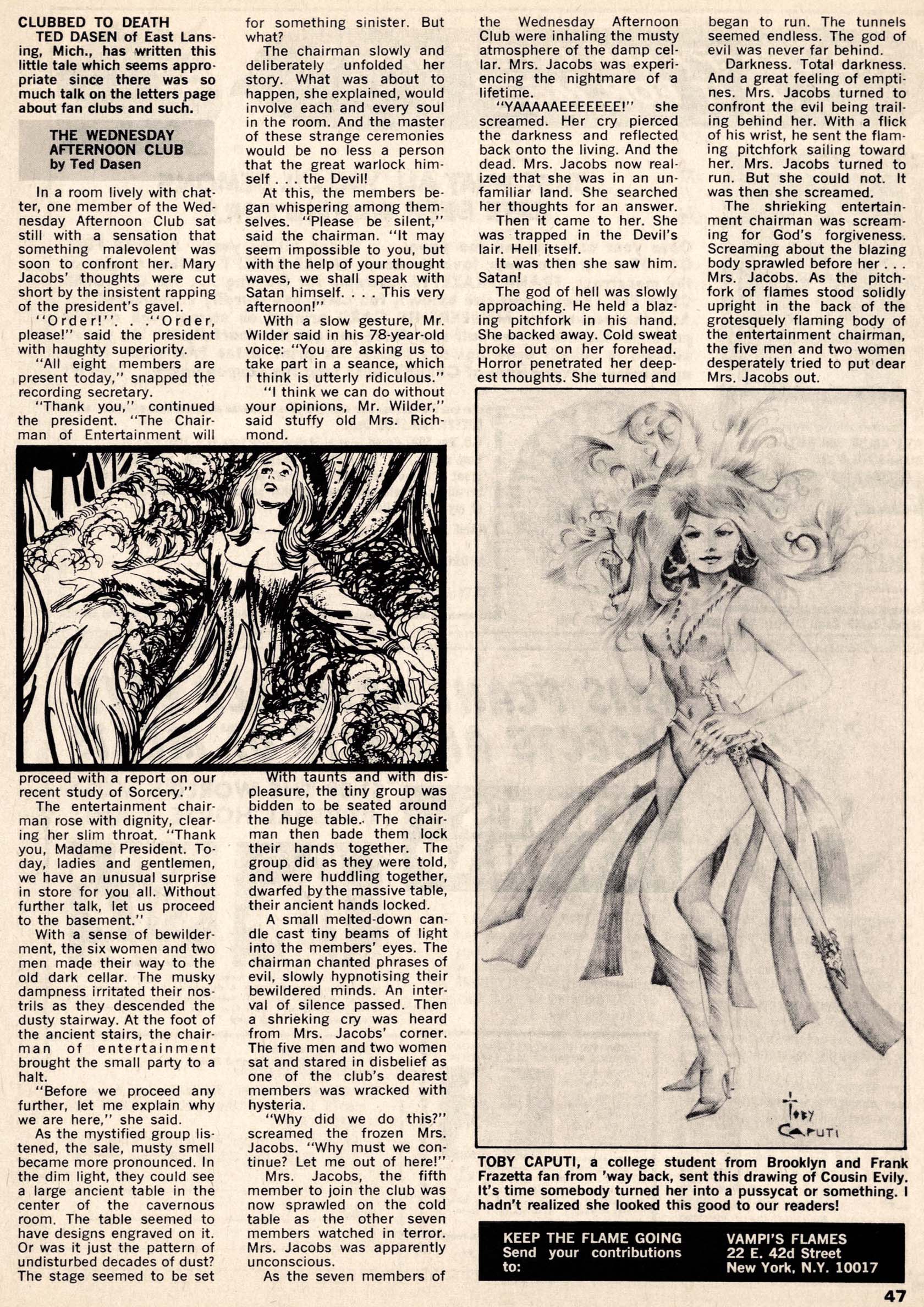 CLUBBED TO DEATH
TED DASEN of East Lansing, Mich., has written this little tale which seems appropriate since there was so much talk on the letters page about fan clubs and such.

THE WEDNESDAY AFTERNOON CLUB
by Ted Dasen

In a room lively with chatter, one member of the Wednesday Afternoon Club sat still with a sensation that something malevolent was soon to confront her. Mary Jacobs' thoughts were cut short by the insistent rapping of the president's gavel.

"Order!". . ."Order, please!" said the president with haughty superiority.

"All eight members are present today," snapped the recording secretary.

"Thank you," continued the president. "The Chairman of Entertainment will proceed with a report on our recent study of Sorcery."

The entertainment chairman rose with dignity, clearing her slim throat. "Thank you, Madame President. Today, ladies and gentlemen, we have an unusual surprise in store for you all. Without further talk, let us proceed to the basement."

With a sense of bewilderment, the six women and two men made their way to the old dark cellar. The musky dampness irritated their nostrils as they descended the dusty stairway. At the foot of the ancient stairs, the chairman of entertainment brought the small party to a halt.

"Before we proceed any further, let me explain why we are here," she said.

As the mystified group listened, the sale, musty smell became more pronounced. In the dim light, they could see a large ancient table in the center of the cavernous room. The table seemed to have designs engraved on it. Or was it just the pattern of undisturbed decades of dust? The stage seemed to be set for something sinister. But what?

The chairman slowly and deliberately unfolded her story. What was about to happen, she explained, would involve each and every soul in the room. And the master of these strange ceremonies would be no less a person that the great warlock himself . . . the Devil!

At this, the members began whispering among themselves. "Please be silent," said the chairman. "It may seem impossible to you, but with the help of your thought waves, we shall speak with Satan himself. . . . This very afternoon!"

With a slow gesture, Mr. Wilder said in his 78-year-old voice: "You are asking us to take part in a seance, which I think is utterly ridiculous."

"I think we can do without your opinions, Mr. Wilder," said stuffy old Mrs. Richmond.

With taunts and with displeasure, the tiny group was bidden to be seated around the huge table. The chairman then bade them lock their hands together. The group did as they were told, and were huddling together, dwarfed by the massive table, their ancient hands locked.

A small melted-down candle cast tiny beams of light into the members' eyes. The chairman chanted phrases of evil, slowly hypnotising their bewildered minds. An interval of silence passed. Then a shrieking cry was heard from Mrs. Jacobs' corner. The five men and two women sat and stared in disbelief as one of the club's dearest members was wracked with hysteria.

"Why did we do this?" screamed the frozen Mrs. Jacobs. "Why must we continue? Let me out of here!"

Mrs. Jacobs, the fifth member to join the club was now sprawled on the cold table as the other seven members watched in terror. Mrs. Jacobs was apparently unconscious.

As the seven members of the Wednesday Afternoon Club were inhaling the musty atmosphere of the damp cellar. Mrs. Jacobs was experiencing the nightmare of a lifetime.

"YAAAAAEEEEEEE!" she screamed. Her cry pierced the darkness and reflected back onto the living. And the dead. Mrs. Jacobs now realized that she was in an unfamiliar land. She searched her thoughts for an answer.

Then it came to her. She was trapped in the Devil's lair. Hell itself.

It was then she saw him. Satan!

The god of hell was slowly approaching. He held a blazing pitchfork in his hand. She backed away. Cold sweat broke out on her forehead. Horror penetrated her deepest thoughts. She turned and began to run. The tunnels seemed endless. The god of evil was never far behind.

Darkness. Total darkness. And a great feeling of emptines. Mrs. Jacobs turned to confront the evil being trailing behind her. With a flick of his wrist, he sent the flaming pitchfork sailing toward her. Mrs. Jacobs turned to run. But she could not. It was then she screamed.

The shrieking entertainment chairman was screaming for God's forgiveness. Screaming about the blazing body sprawled before her . . . Mrs. Jacobs. As the pitchfork of flames stood solidly upright in the back of the grotesquely flaming body of the entertainment chairman, the five men and two women desperately tried to put dear Mrs. Jacobs out.

TOBY CAPUTI

TOBY CAPUTI, a college student from Brooklyn and Frank Frazetta fan from 'way back, sent this drawing of Cousin Evily. It's time somebody turned her into a pussycat or something. I hadn't realized she looked this good to our readers!

KEEP THE FLAME GOING
Send your contributions to:

VAMPI'S FLAMES
22 E. 42d Street
New York, N.Y. 10017

47